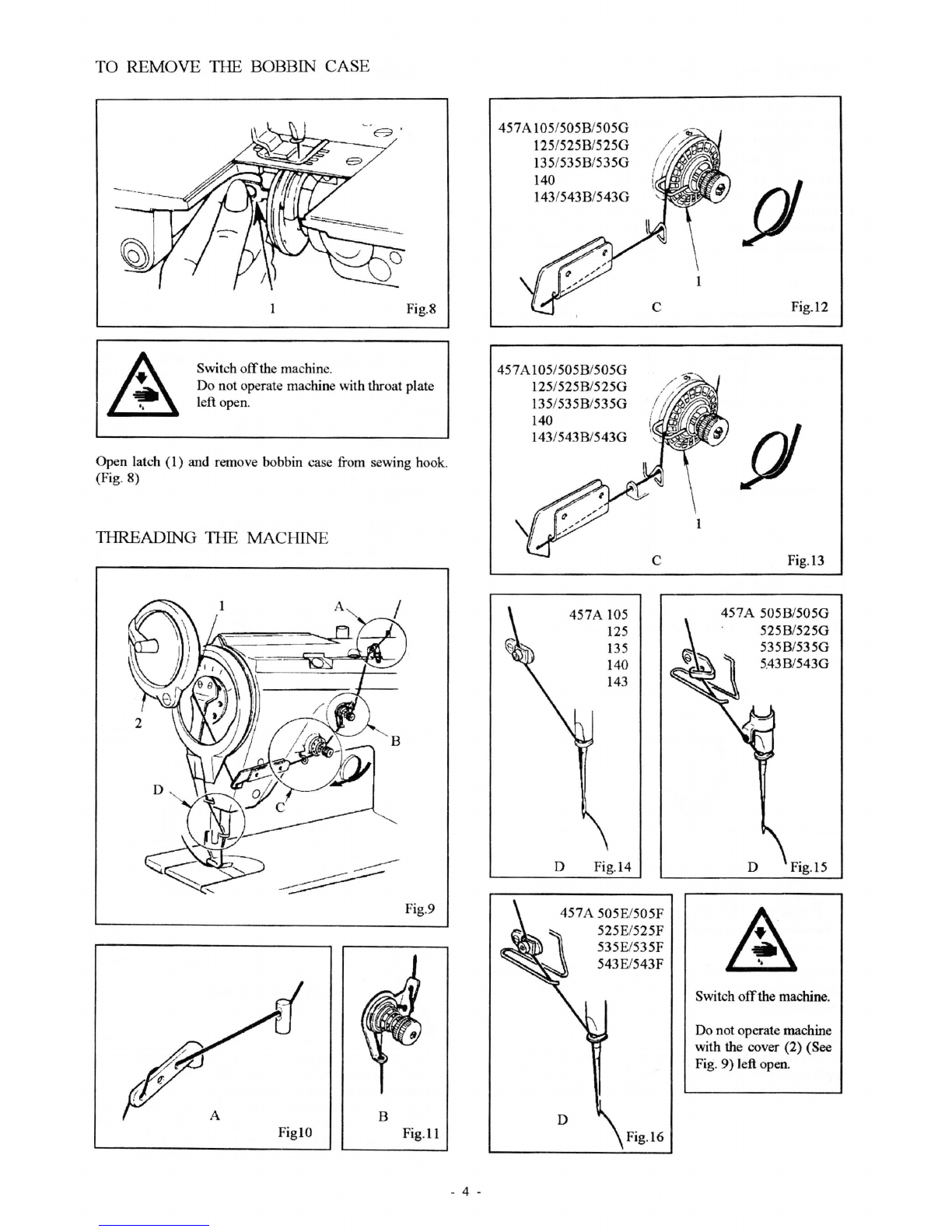 TO REMOVE THE BOBBIN CASE

1

Fig.8

Switch off the machine.
Do not operate machine with throat plate left open.

Open latch (1) and remove bobbin case from sewing hook. (Fig. 8)

THREADING THE MACHINE

1

A

2

B

D

C

Fig.9

A

Fig10

B

Fig.11

457A105/505B/505G
125/525B/525G
135/535B/535G
140
143/543B/543G

1

C

Fig.12

457A105/505B/505G
125/525B/525G
135/535B/535G
140
143/543B/543G

1

C

Fig.13

457A 105
125
135
140
143

D Fig.14

457A 505B/505G
525B/525G
535B/535G
543B/543G

D Fig.15

457A 505E/505F
525E/525F
535E/535F
543E/543F

D

Fig.16

Switch off the machine.

Do not operate machine with the cover (2) (See Fig. 9) left open.

- 4 -